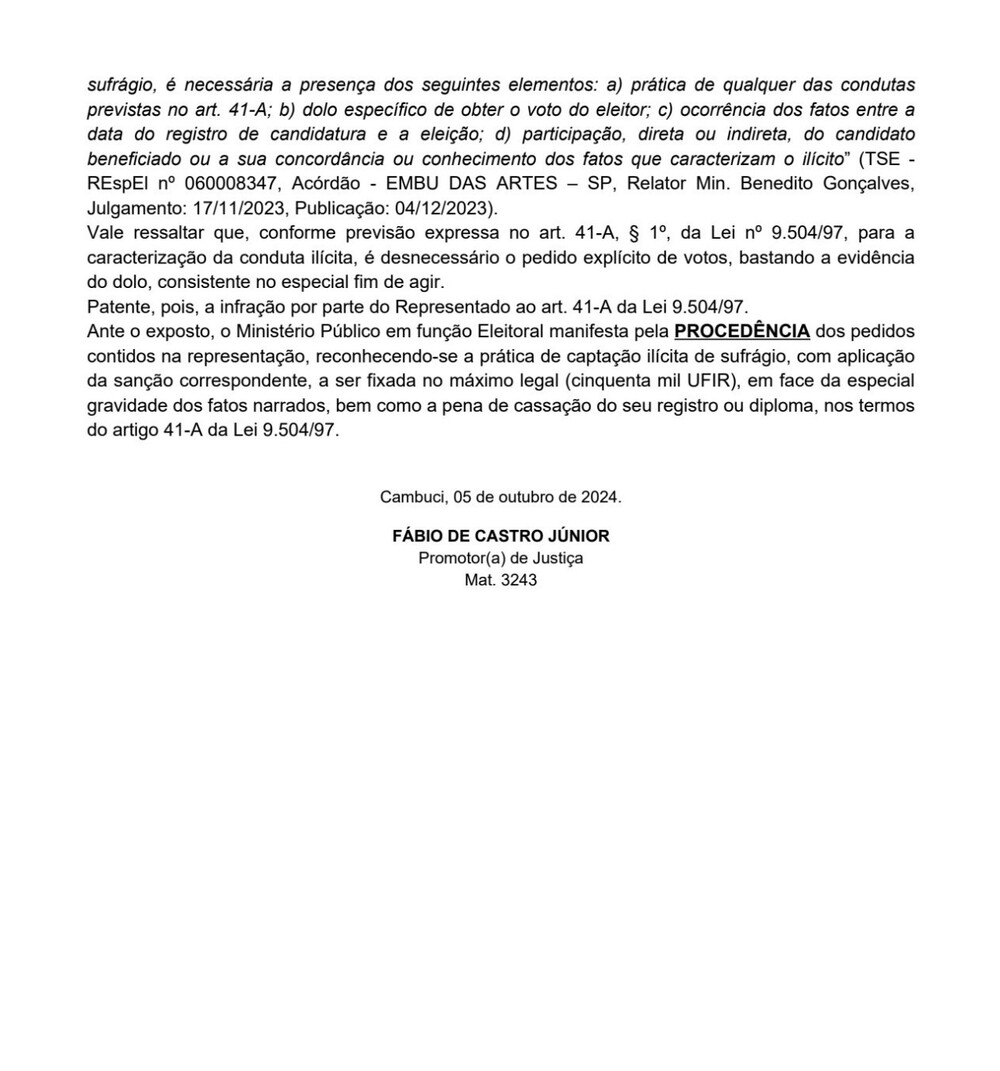 sufrágio, é necessária a presença dos seguintes elementos: a) prática de qualquer das condutas previstas no art. 41-A; b) dolo específico de obter o voto do eleitor; c) ocorrência dos fatos entre a data do registro de candidatura e a eleição; d) participação, direta ou indireta, do candidato beneficiado ou a sua concordância ou conhecimento dos fatos que caracterizam o ilícito" (TSE - REspEl nº 060008347, Acórdão - EMBU DAS ARTES – SP, Relator Min. Benedito Gonçalves, Julgamento: 17/11/2023, Publicação: 04/12/2023).
Vale ressaltar que, conforme previsão expressa no art. 41-A, § 1º, da Lei nº 9.504/97, para a caracterização da conduta ilícita, é desnecessário o pedido explícito de votos, bastando a evidência do dolo, consistente no especial fim de agir.
Patente, pois, a infração por parte do Representado ao art. 41-A da Lei 9.504/97.
Ante o exposto, o Ministério Público em função Eleitoral manifesta pela PROCEDÊNCIA dos pedidos contidos na representação, reconhecendo-se a prática de captação ilícita de sufrágio, com aplicação da sanção correspondente, a ser fixada no máximo legal (cinquenta mil UFIR), em face da especial gravidade dos fatos narrados, bem como a pena de cassação do seu registro ou diploma, nos termos do artigo 41-A da Lei 9.504/97.

Cambuci, 05 de outubro de 2024.

FÁBIO DE CASTRO JÚNIOR
Promotor(a) de Justiça
Mat. 3243